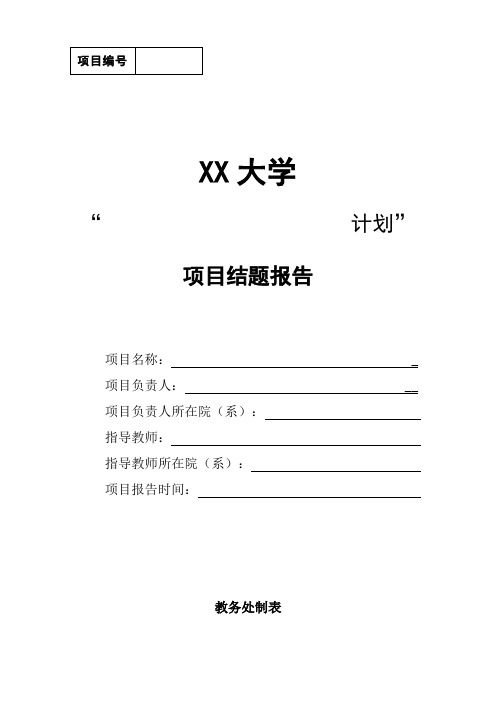 | 项目编号 | |
|---|---|

XX 大学

“ 计划”

项目结题报告

项目名称：

项目负责人：

项目负责人所在院（系）：

指导教师：

指导教师所在院（系）：

项目报告时间：

教务处制表